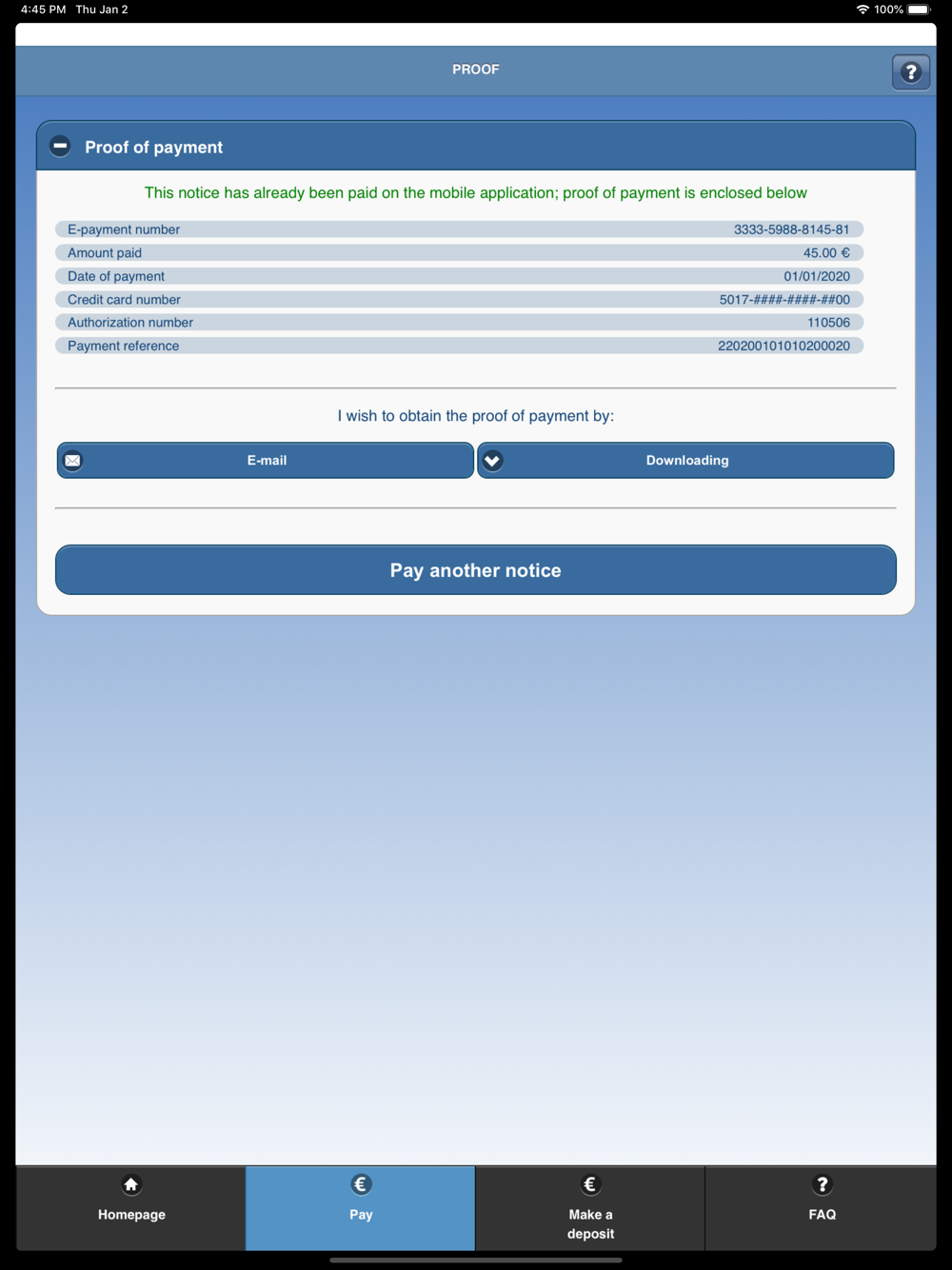 4:45 PM Thu Jan 2

100%

PROOF

?

Proof of payment

This notice has already been paid on the mobile application; proof of payment is enclosed below

| E-payment number | 3333-5988-8145-81 |
|---|---|
| Amount paid | 45.00 € |
| Date of payment | 01/01/2020 |
| Credit card number | 5017-####-####-##00 |
| Authorization number | 110506 |
| Payment reference | 220200101010200020 |

I wish to obtain the proof of payment by:

E-mail

Downloading

Pay another notice

Homepage

Pay

Make a deposit

FAQ